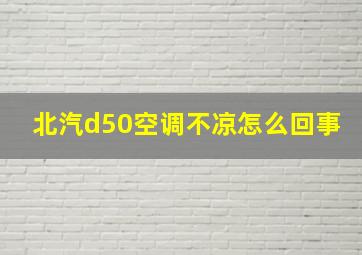 北汽d50空调不凉怎么回事